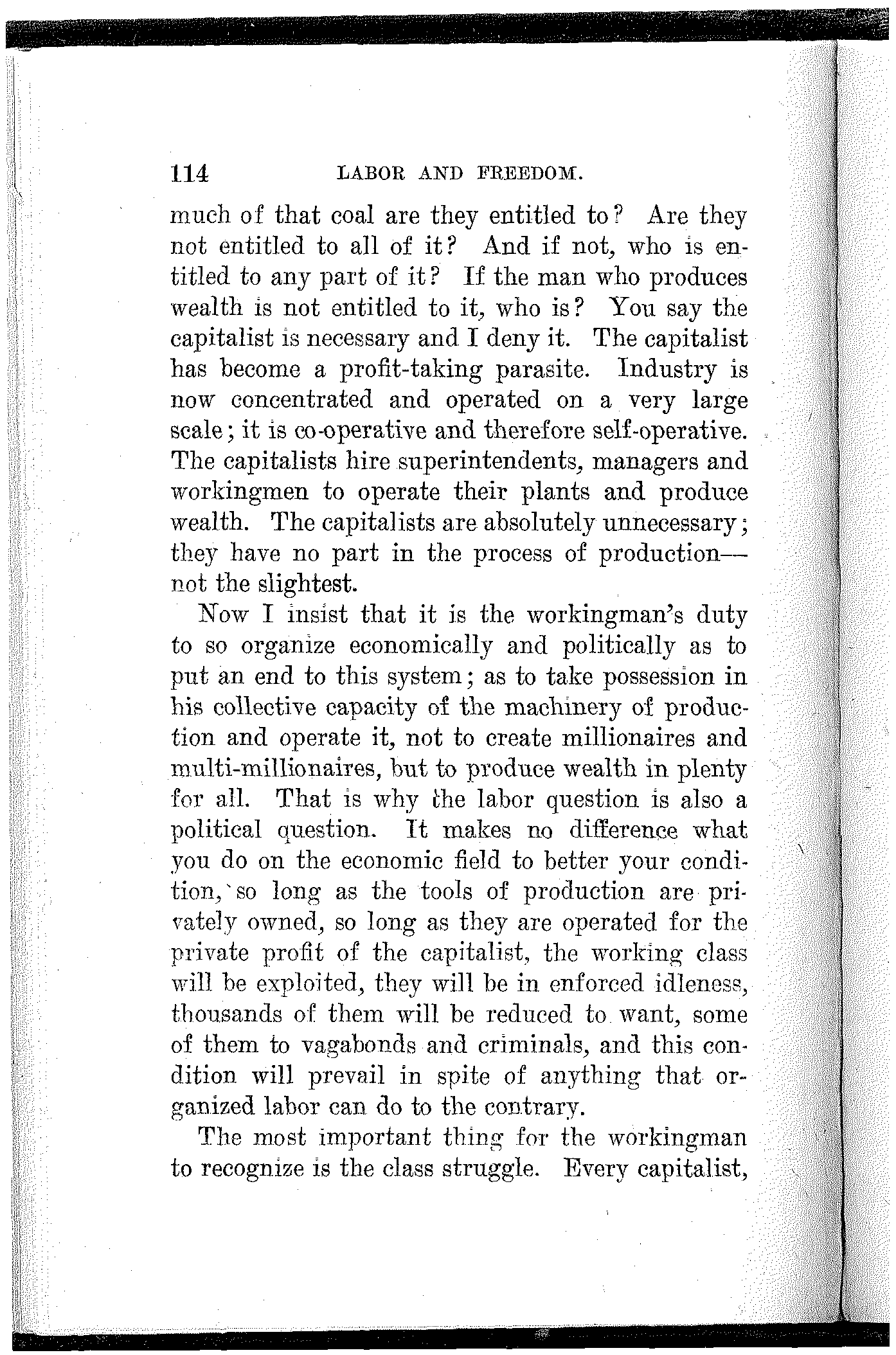 114 LABOR AND FREEDOM.

much of that coal are they entitled to? Are they not entitled to all of it? And if not, who is entitled to any part of it? If the man who produces wealth is not entitled to it, who is? You say the capitalist is necessary and I deny it. The capitalist has become a profit-taking parasite. Industry is now concentrated and operated on a very large scale; it is co-operative and therefore self-operative. The capitalists hire superintendents, managers and workingmen to operate their plants and produce wealth. The capitalists are absolutely unnecessary; they have no part in the process of production—not the slightest.

Now I insist that it is the workingman's duty to so organize economically and politically as to put an end to this system; as to take possession in his collective capacity of the machinery of production and operate it, not to create millionaires and multi-millionaires, but to produce wealth in plenty for all. That is why the labor question is also a political question. It makes no difference what you do on the economic field to better your condition, so long as the tools of production are privately owned, so long as they are operated for the private profit of the capitalist, the working class will be exploited, they will be in enforced idleness, thousands of them will be reduced to want, some of them to vagabonds and criminals, and this condition will prevail in spite of anything that organized labor can do to the contrary.

The most important thing for the workingman to recognize is the class struggle. Every capitalist,